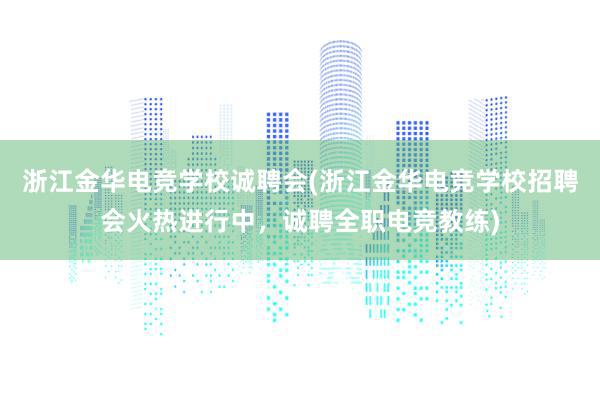 浙江金华电竞学校诚聘会(浙江金华电竞学校招聘会火热进行中，诚聘全职电竞教练)